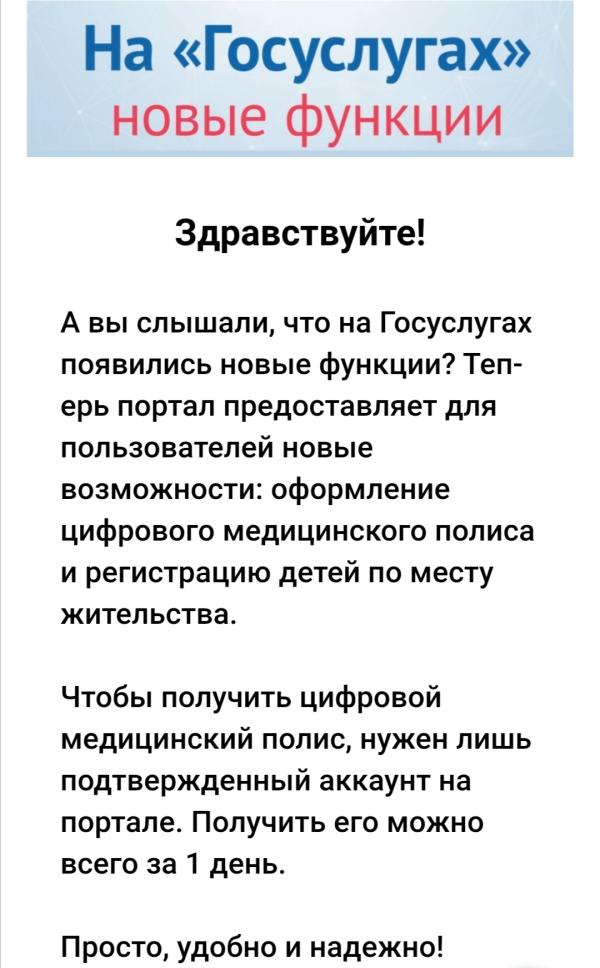 На «Госуслугах»
новые функции

Здравствуйте!

А вы слышали, что на Госуслугах появились новые функции? Теперь портал предоставляет для пользователей новые возможности: оформление цифрового медицинского полиса и регистрацию детей по месту жительства.

Чтобы получить цифровой медицинский полис, нужен лишь подтвержденный аккаунт на портале. Получить его можно всего за 1 день.

Просто, удобно и надежно!